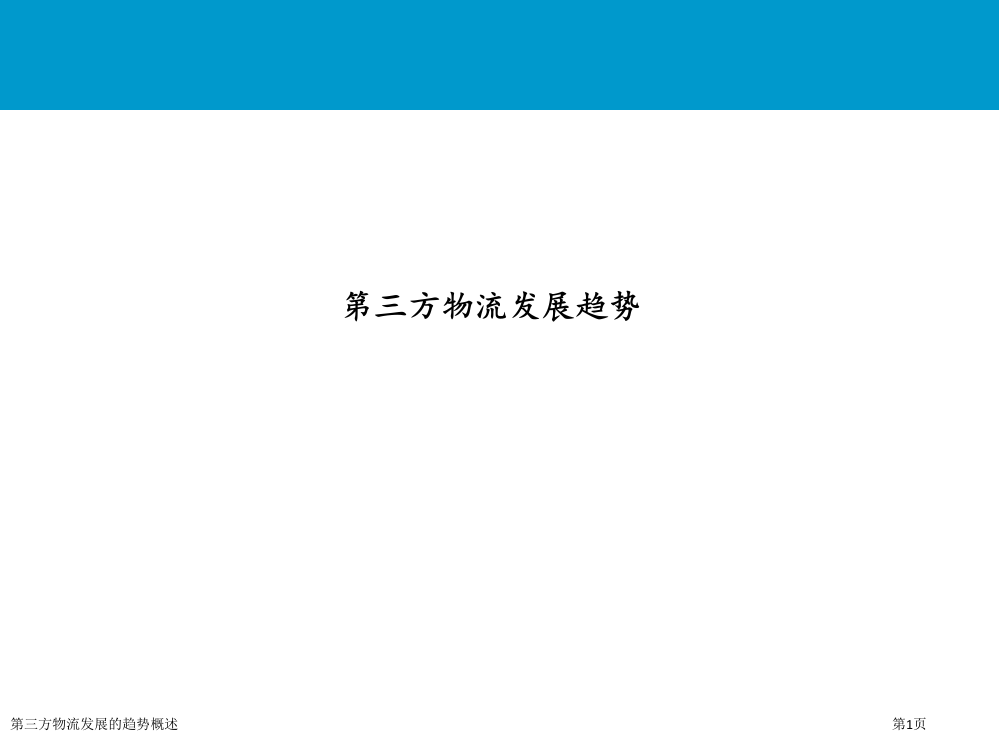 第三方物流发展趋势

第三方物流发展的趋势概述

第1页